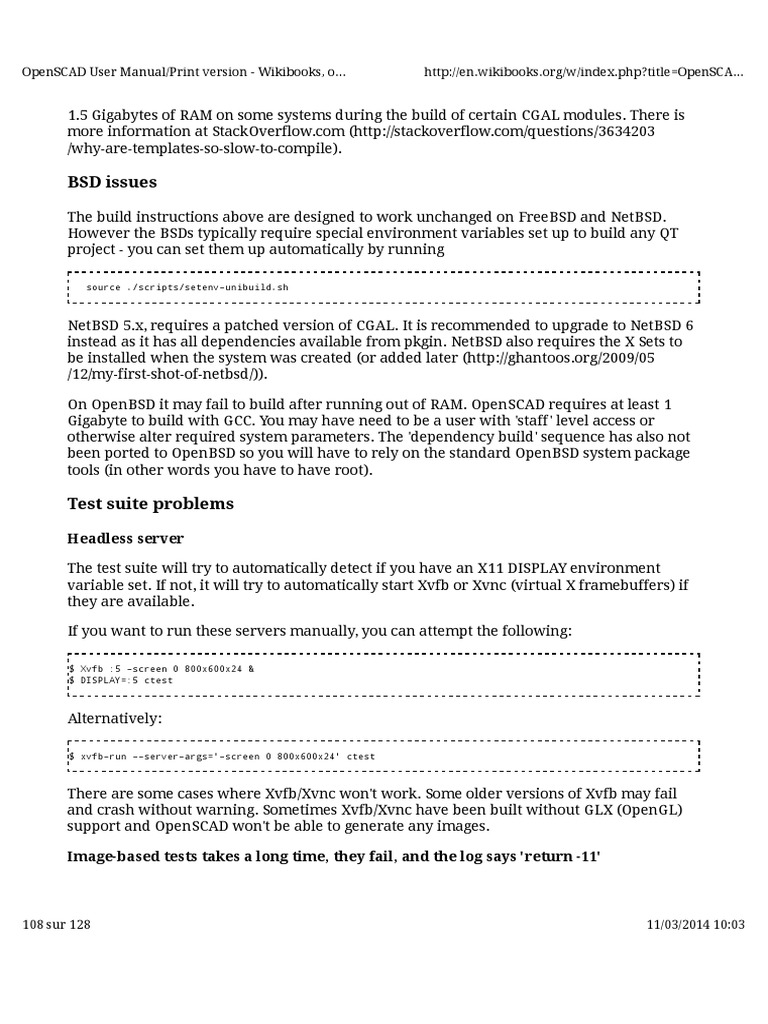 OpenSCAD User Manual/Print version - Wikibooks, o...

http://en.wikibooks.org/w/index.php?title=OpenSCA...

1.5 Gigabytes of RAM on some systems during the build of certain CGAL modules. There is more information at StackOverflow.com (http://stackoverflow.com/questions/3634203/why-are-templates-so-slow-to-compile).

BSD issues

The build instructions above are designed to work unchanged on FreeBSD and NetBSD. However the BSDs typically require special environment variables set up to build any QT project - you can set them up automatically by running

source ./scripts/setenv-unibuild.sh

NetBSD 5.x, requires a patched version of CGAL. It is recommended to upgrade to NetBSD 6 instead as it has all dependencies available from pkgin. NetBSD also requires the X Sets to be installed when the system was created (or added later (http://ghantoos.org/2009/05/12/my-first-shot-of-netbsd/)).

On OpenBSD it may fail to build after running out of RAM. OpenSCAD requires at least 1 Gigabyte to build with GCC. You may have need to be a user with 'staff' level access or otherwise alter required system parameters. The 'dependency build' sequence has also not been ported to OpenBSD so you will have to rely on the standard OpenBSD system package tools (in other words you have to have root).

Test suite problems

Headless server

The test suite will try to automatically detect if you have an X11 DISPLAY environment variable set. If not, it will try to automatically start Xvfb or Xvnc (virtual X framebuffers) if they are available.

If you want to run these servers manually, you can attempt the following:

$ Xvfb :5 -screen 0 800x600x24 &
$ DISPLAY=:5 ctest

Alternatively:

$ xvfb-run --server-args='-screen 0 800x600x24' ctest

There are some cases where Xvfb/Xvnc won't work. Some older versions of Xvfb may fail and crash without warning. Sometimes Xvfb/Xvnc have been built without GLX (OpenGL) support and OpenSCAD won't be able to generate any images.

Image-based tests takes a long time, they fail, and the log says 'return -11'

108 sur 128

11/03/2014 10:03